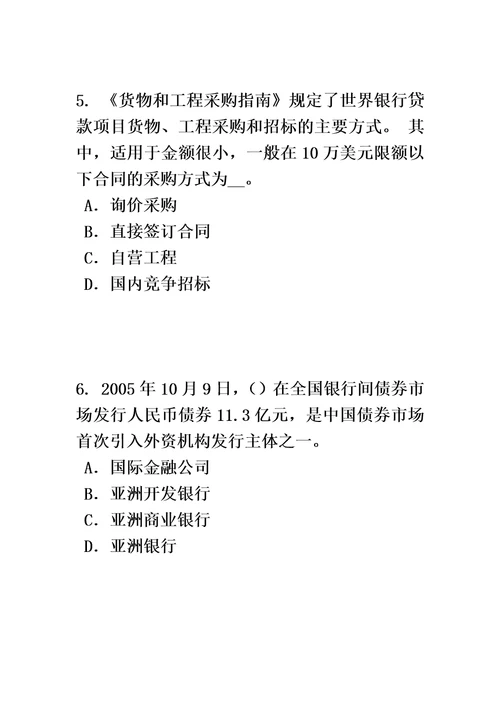 5. 《货物和工程采购指南》规定了世界银行贷款项目货物、工程采购和招标的主要方式。 其中，适用于金额很小，一般在 10 万美元限额以下合同的采购方式为__。
A. 询价采购
B. 直接签订合同
C. 自营工程
D. 国内竞争招标

6. 2005 年 10 月 9 日，（）在全国银行间债券市场发行人民币债券 11.3 亿元，是中国债券市场首次引入外资机构发行主体之一。
A. 国际金融公司
B. 亚洲开发银行
C. 亚洲商业银行
D. 亚洲银行